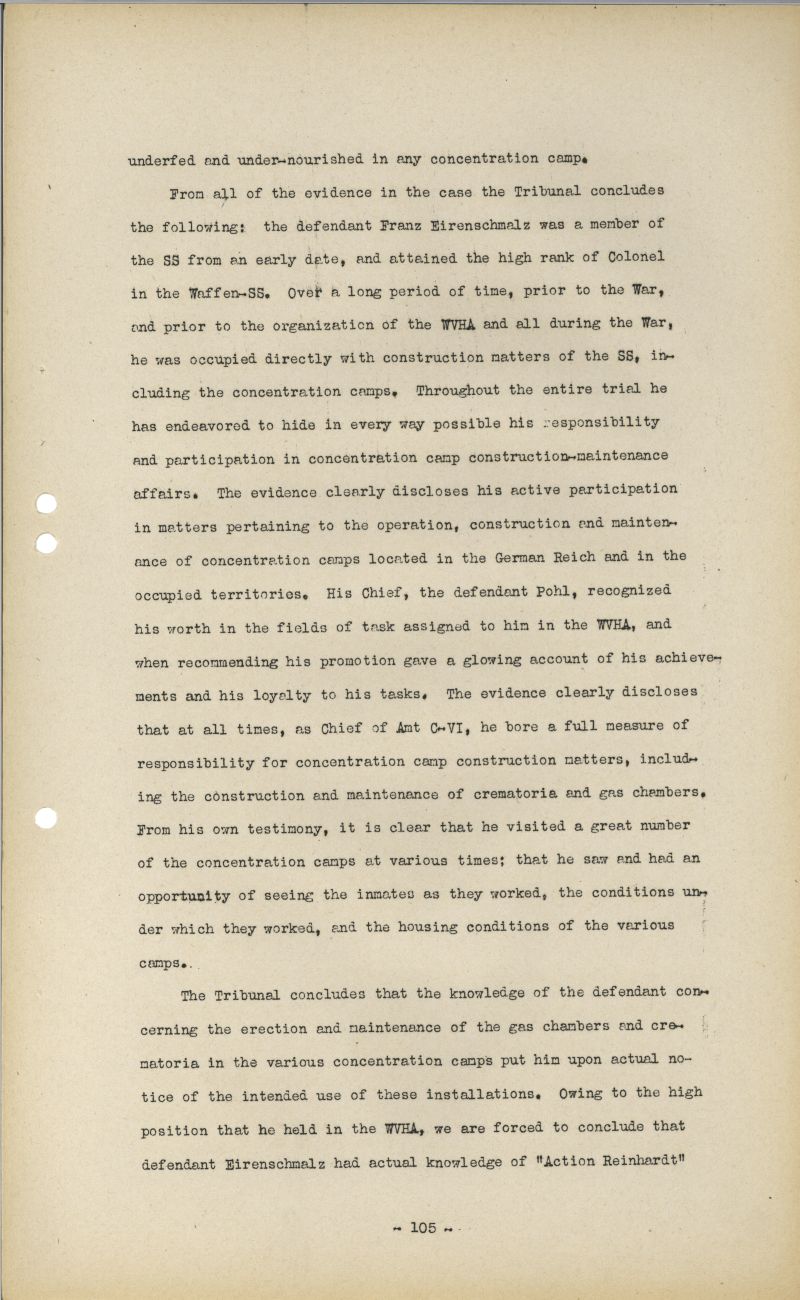 underfed and under-nourished in any concentration camp.

From all of the evidence in the case the Tribunal concludes the following: the defendant Franz Eirenschmalz was a member of the SS from an early date, and attained the high rank of Colonel in the Waffen-SS. Over a long period of time, prior to the War, and prior to the organization of the WVHA and all during the War, he was occupied directly with construction matters of the SS, including the concentration camps. Throughout the entire trial he has endeavored to hide in every way possible his responsibility and participation in concentration camp construction-maintenance affairs. The evidence clearly discloses his active participation in matters pertaining to the operation, construction and maintenance of concentration camps located in the German Reich and in the occupied territories. His Chief, the defendant Pohl, recognized his worth in the fields of task assigned to him in the WVHA, and when recommending his promotion gave a glowing account of his achievements and his loyalty to his tasks. The evidence clearly discloses that at all times, as Chief of Amt C-VI, he bore a full measure of responsibility for concentration camp construction matters, including the construction and maintenance of crematoria and gas chambers. From his own testimony, it is clear that he visited a great number of the concentration camps at various times; that he saw and had an opportunity of seeing the inmates as they worked, the conditions under which they worked, and the housing conditions of the various camps..

The Tribunal concludes that the knowledge of the defendant concerning the erection and maintenance of the gas chambers and crematoria in the various concentration camps put him upon actual notice of the intended use of these installations. Owing to the high position that he held in the WVHA, we are forced to conclude that defendant Eirenschmalz had actual knowledge of "Action Reinhardt"

- 105 -